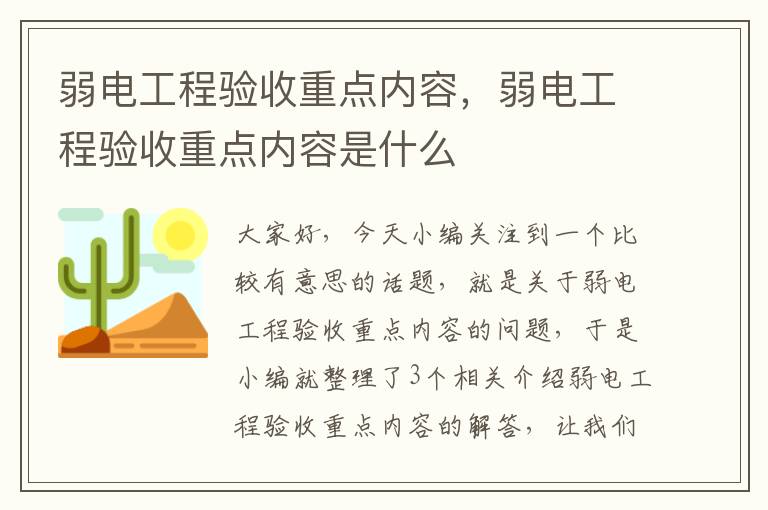 弱电工程验收重点内容，弱电工程验收重点内容是什么

大家好，今天小编关注到一个比较有意思的话题，就是关于弱电工程验收重点内容的问题，于是小编就整理了3个相关介绍弱电工程验收重点内容的解答，让我们